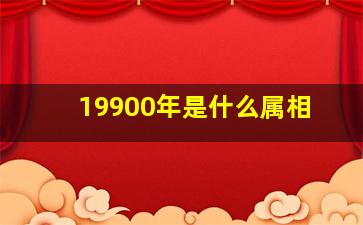 19900年是什么属相